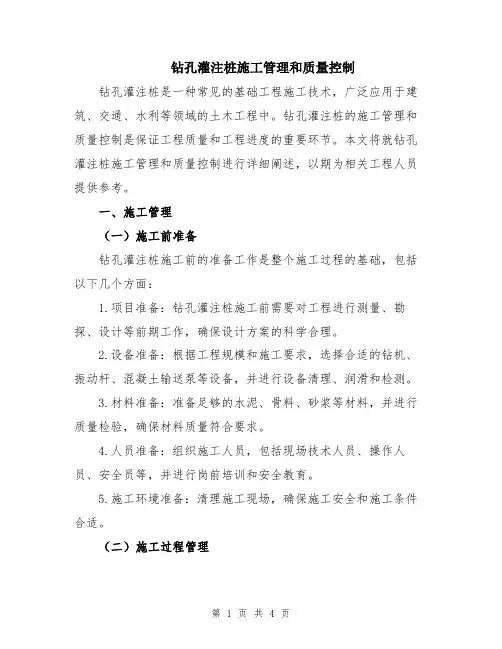 钻孔灌注桩施工管理和质量控制

钻孔灌注桩是一种常见的基础工程施工技术，广泛应用于建筑、交通、水利等领域的土木工程中。钻孔灌注桩的施工管理和质量控制是保证工程质量和工程进度的重要环节。本文将就钻孔灌注桩施工管理和质量控制进行详细阐述，以期为相关工程人员提供参考。

一、施工管理

（一）施工前准备

钻孔灌注桩施工前的准备工作是整个施工过程的基础，包括以下几个方面：

1.项目准备：钻孔灌注桩施工前需要对工程进行测量、勘探、设计等前期工作，确保设计方案的科学合理。

2.设备准备：根据工程规模和施工要求，选择合适的钻机、振动杆、混凝土输送泵等设备，并进行设备清理、润滑和检测。

3.材料准备：准备足够的水泥、骨料、砂浆等材料，并进行质量检验，确保材料质量符合要求。

4.人员准备：组织施工人员，包括现场技术人员、操作人员、安全员等，并进行岗前培训和安全教育。

5.施工环境准备：清理施工现场，确保施工安全和施工条件合适。

（二）施工过程管理

第 1 页 共 4 页